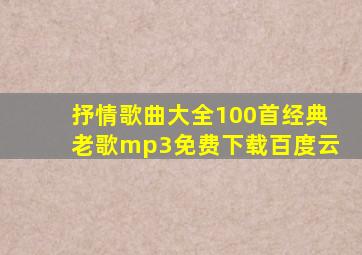 抒情歌曲大全100首经典老歌mp3免费下载百度云